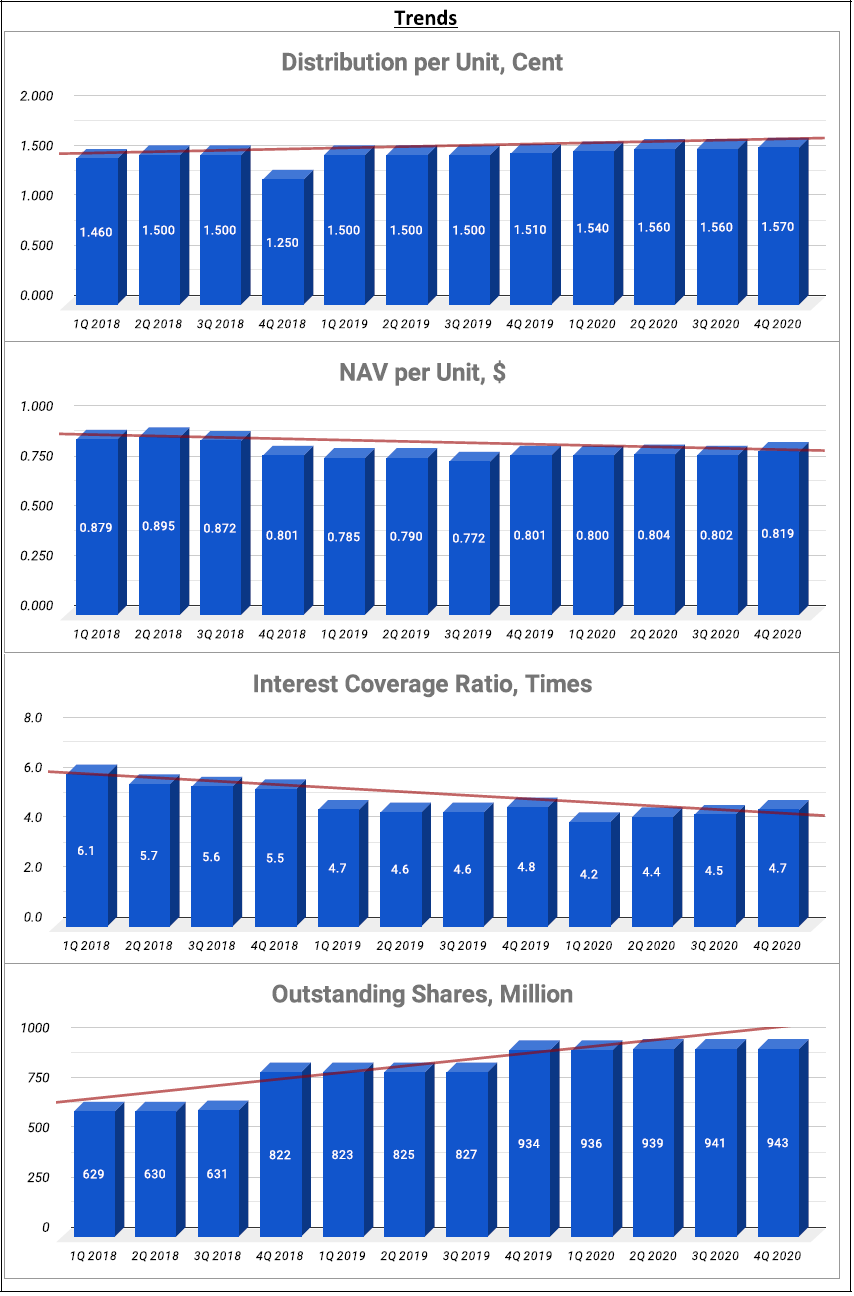 Trends

Distribution per Unit, Cent

2.000
1.500
1.000
0.500
0.000

1.460 1.500 1.500 1.250 1.500 1.500 1.500 1.510 1.540 1.560 1.560 1.570

1Q 2018 2Q 2018 3Q 2018 4Q 2018 1Q 2019 2Q 2019 3Q 2019 4Q 2019 1Q 2020 2Q 2020 3Q 2020 4Q 2020

NAV per Unit, $

1.000
0.750
0.500
0.250
0.000

0.879 0.895 0.872 0.801 0.785 0.790 0.772 0.801 0.800 0.804 0.802 0.819

1Q 2018 2Q 2018 3Q 2018 4Q 2018 1Q 2019 2Q 2019 3Q 2019 4Q 2019 1Q 2020 2Q 2020 3Q 2020 4Q 2020

Interest Coverage Ratio, Times

8.0
6.0
4.0
2.0
0.0

6.1 5.7 5.6 5.5 4.7 4.6 4.6 4.8 4.2 4.4 4.5 4.7

1Q 2018 2Q 2018 3Q 2018 4Q 2018 1Q 2019 2Q 2019 3Q 2019 4Q 2019 1Q 2020 2Q 2020 3Q 2020 4Q 2020

Outstanding Shares, Million

1000
750
500
250
0

629 630 631 822 823 825 827 934 936 939 941 943

1Q 2018 2Q 2018 3Q 2018 4Q 2018 1Q 2019 2Q 2019 3Q 2019 4Q 2019 1Q 2020 2Q 2020 3Q 2020 4Q 2020